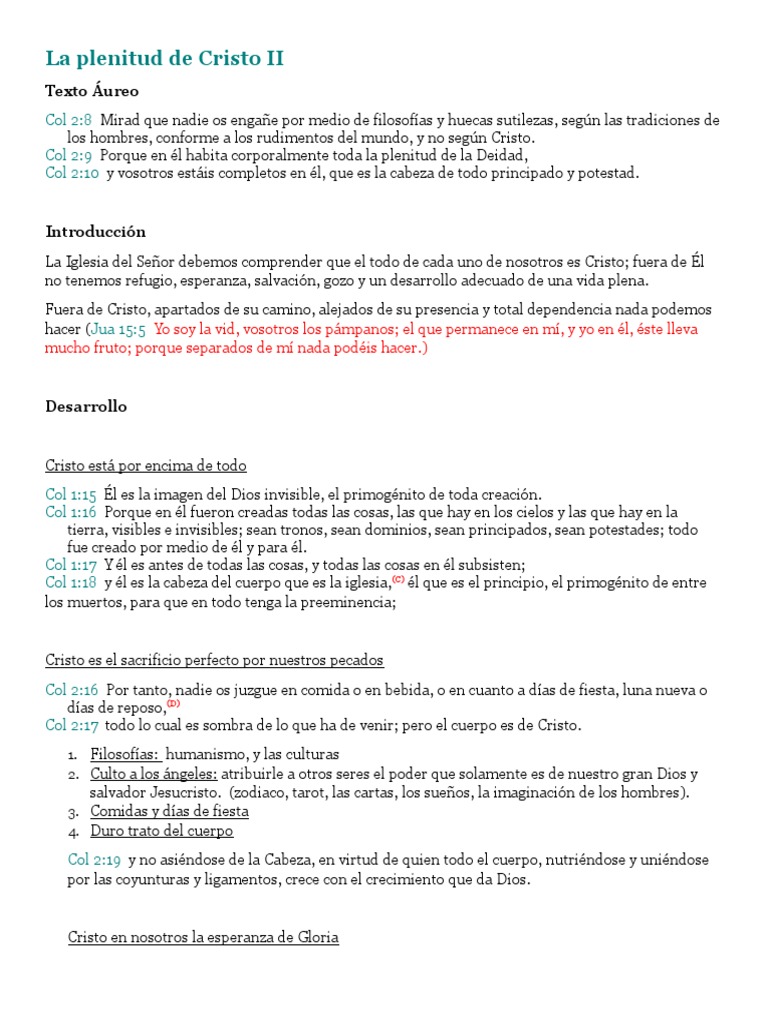 La plenitud de Cristo II

Texto Áureo

Col 2:8 Mirad que nadie os engañe por medio de filosofías y huecas sutilezas, según las tradiciones de los hombres, conforme a los rudimentos del mundo, y no según Cristo.
Col 2:9 Porque en él habita corporalmente toda la plenitud de la Deidad,
Col 2:10 y vosotros estáis completos en él, que es la cabeza de todo principado y potestad.

Introducción

La Iglesia del Señor debemos comprender que el todo de cada uno de nosotros es Cristo; fuera de Él no tenemos refugio, esperanza, salvación, gozo y un desarrollo adecuado de una vida plena.

Fuera de Cristo, apartados de su camino, alejados de su presencia y total dependencia nada podemos hacer (Jua 15:5 Yo soy la vid, vosotros los pámpanos; el que permanece en mí, y yo en él, éste lleva mucho fruto; porque separados de mí nada podéis hacer.)

Desarrollo

Cristo está por encima de todo

Col 1:15 Él es la imagen del Dios invisible, el primogénito de toda creación.
Col 1:16 Porque en él fueron creadas todas las cosas, las que hay en los cielos y las que hay en la tierra, visibles e invisibles; sean tronos, sean dominios, sean principados, sean potestades; todo fue creado por medio de él y para él.
Col 1:17 Y él es antes de todas las cosas, y todas las cosas en él subsisten;
Col 1:18 y él es la cabeza del cuerpo que es la iglesia,(C) él que es el principio, el primogénito de entre los muertos, para que en todo tenga la preeminencia;

Cristo es el sacrificio perfecto por nuestros pecados

Col 2:16 Por tanto, nadie os juzgue en comida o en bebida, o en cuanto a días de fiesta, luna nueva o días de reposo,(D)
Col 2:17 todo lo cual es sombra de lo que ha de venir; pero el cuerpo es de Cristo.

1. Filosofías: humanismo, y las culturas
2. Culto a los ángeles: atribuirle a otros seres el poder que solamente es de nuestro gran Dios y salvador Jesucristo. (zodiaco, tarot, las cartas, los sueños, la imaginación de los hombres).
3. Comidas y días de fiesta
4. Duro trato del cuerpo

Col 2:19 y no asiéndose de la Cabeza, en virtud de quien todo el cuerpo, nutriéndose y uniéndose por las coyunturas y ligamentos, crece con el crecimiento que da Dios.

Cristo en nosotros la esperanza de Gloria